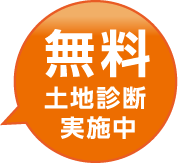 無料
土地診断
実施中